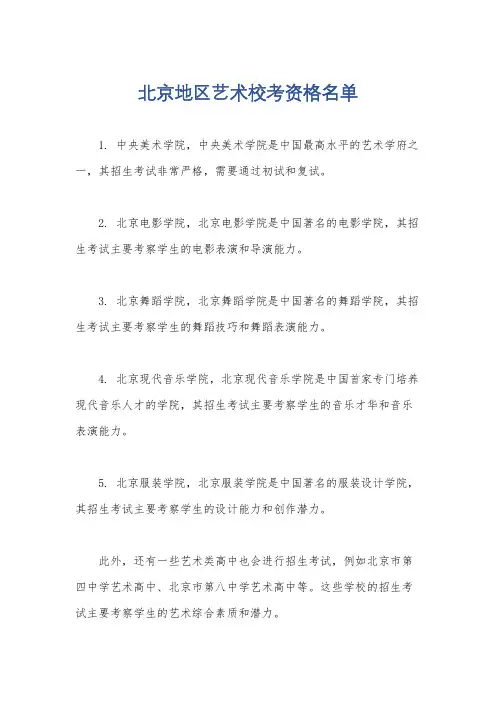 北京地区艺术校考资格名单

1. 中央美术学院，中央美术学院是中国最高水平的艺术学府之一，其招生考试非常严格，需要通过初试和复试。

2. 北京电影学院，北京电影学院是中国著名的电影学院，其招生考试主要考察学生的电影表演和导演能力。

3. 北京舞蹈学院，北京舞蹈学院是中国著名的舞蹈学院，其招生考试主要考察学生的舞蹈技巧和舞蹈表演能力。

4. 北京现代音乐学院，北京现代音乐学院是中国首家专门培养现代音乐人才的学院，其招生考试主要考察学生的音乐才华和音乐表演能力。

5. 北京服装学院，北京服装学院是中国著名的服装设计学院，其招生考试主要考察学生的设计能力和创作潜力。

此外，还有一些艺术类高中也会进行招生考试，例如北京市第四中学艺术高中、北京市第八中学艺术高中等。这些学校的招生考试主要考察学生的艺术综合素质和潜力。